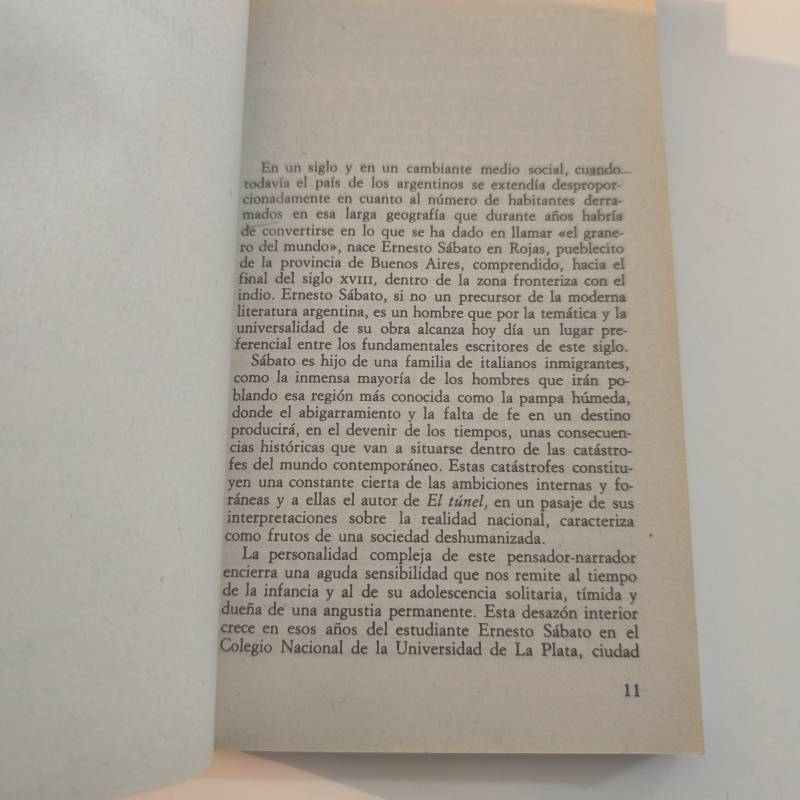 En un siglo y en un cambiante medio social, cuando todavía el país de los argentinos se extendía desproporcionadamente en cuanto al número de habitantes derramados en esa larga geografía que durante años habría de convertirse en lo que se ha dado en llamar «el granero del mundo», nace Ernesto Sábato en Rojas, pueblecito de la provincia de Buenos Aires, comprendido, hacia el final del siglo XVIII, dentro de la zona fronteriza con el indio. Ernesto Sábato, si no un precursor de la moderna literatura argentina, es un hombre que por la temática y la universalidad de su obra alcanza hoy día un lugar preferencial entre los fundamentales escritores de este siglo.

Sábato es hijo de una familia de italianos inmigrantes, como la inmensa mayoría de los hombres que irán poblando esa región más conocida como la pampa húmeda, donde el abigarramiento y la falta de fe en un destino producirá, en el devenir de los tiempos, unas consecuencias históricas que van a situarse dentro de las catástrofes del mundo contemporáneo. Estas catástrofes constituyen una constante cierta de las ambiciones internas y foráneas y a ellas el autor de El túnel, en un pasaje de sus interpretaciones sobre la realidad nacional, caracteriza como frutos de una sociedad deshumanizada.

La personalidad compleja de este pensador-narrador encierra una aguda sensibilidad que nos remite al tiempo de la infancia y al de su adolescencia solitaria, tímida y dueña de una angustia permanente. Esta desazón interior crece en esos años del estudiante Ernesto Sábato en el Colegio Nacional de la Universidad de La Plata, ciudad

11